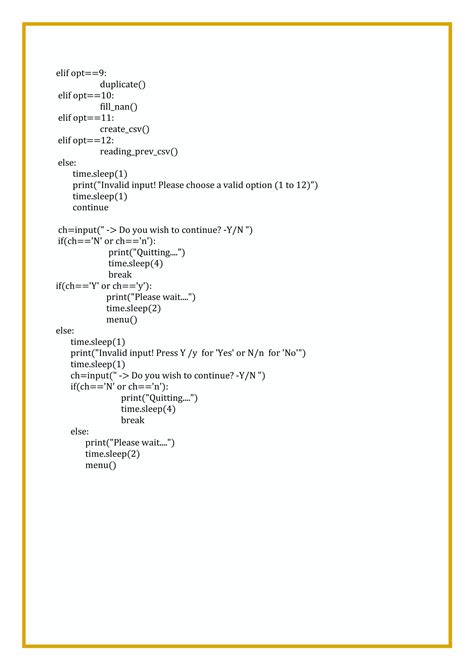 elif opt==9:
    duplicate()
elif opt==10:
    fill_nan()
elif opt==11:
    create_csv()
elif opt==12:
    reading_prev_csv()
else:
    time.sleep(1)
    print("Invalid input! Please choose a valid option (1 to 12)")
    time.sleep(1)
    continue

ch=input(" -> Do you wish to continue? -Y/N ")
if(ch=='N' or ch=='n'):
    print("Quitting....")
    time.sleep(4)
    break
if(ch=='Y' or ch=='y'):
    print("Please wait....")
    time.sleep(2)
    menu()
else:
    time.sleep(1)
    print("Invalid input! Press Y /y for 'Yes' or N/n for 'No'")
    time.sleep(1)
    ch=input(" -> Do you wish to continue? -Y/N ")
    if(ch=='N' or ch=='n'):
        print("Quitting....")
        time.sleep(4)
        break
    else:
        print("Please wait....")
        time.sleep(2)
        menu()